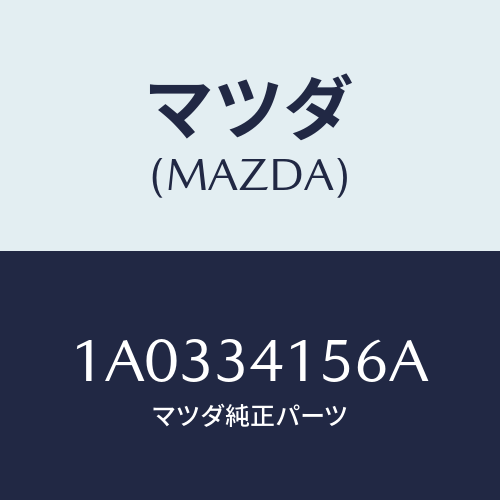 マツダ
(MAZDA)

1A0334156A
マツダ純正パーツ